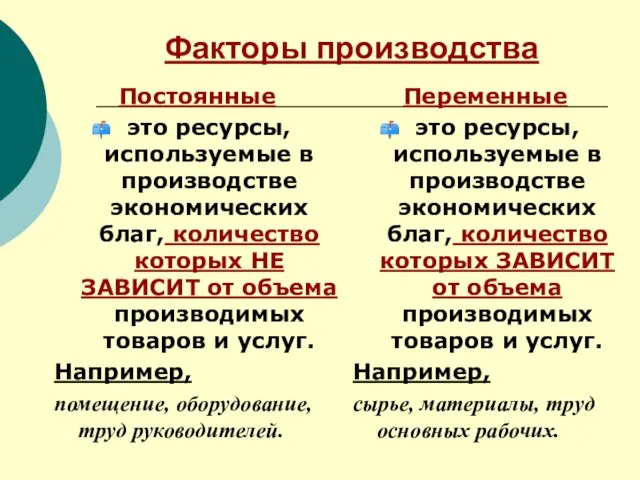 Факторы производства

Постоянные

это ресурсы, используемые в производстве экономических благ, количество которых НЕ ЗАВИСИТ от объема производимых товаров и услуг.

Например,

помещение, оборудование, труд руководителей.

Переменные

это ресурсы, используемые в производстве экономических благ, количество которых ЗАВИСИТ от объема производимых товаров и услуг.

Например,

сырье, материалы, труд основных рабочих.